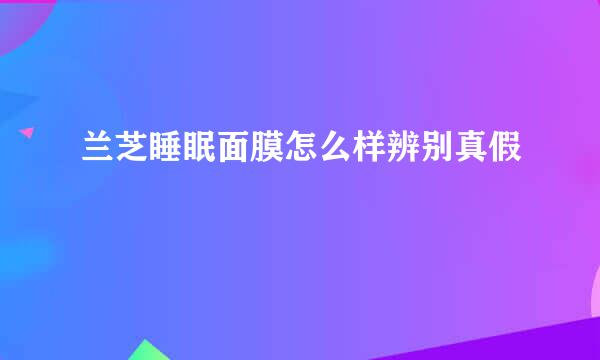 兰芝睡眠面膜怎么样辨别真假